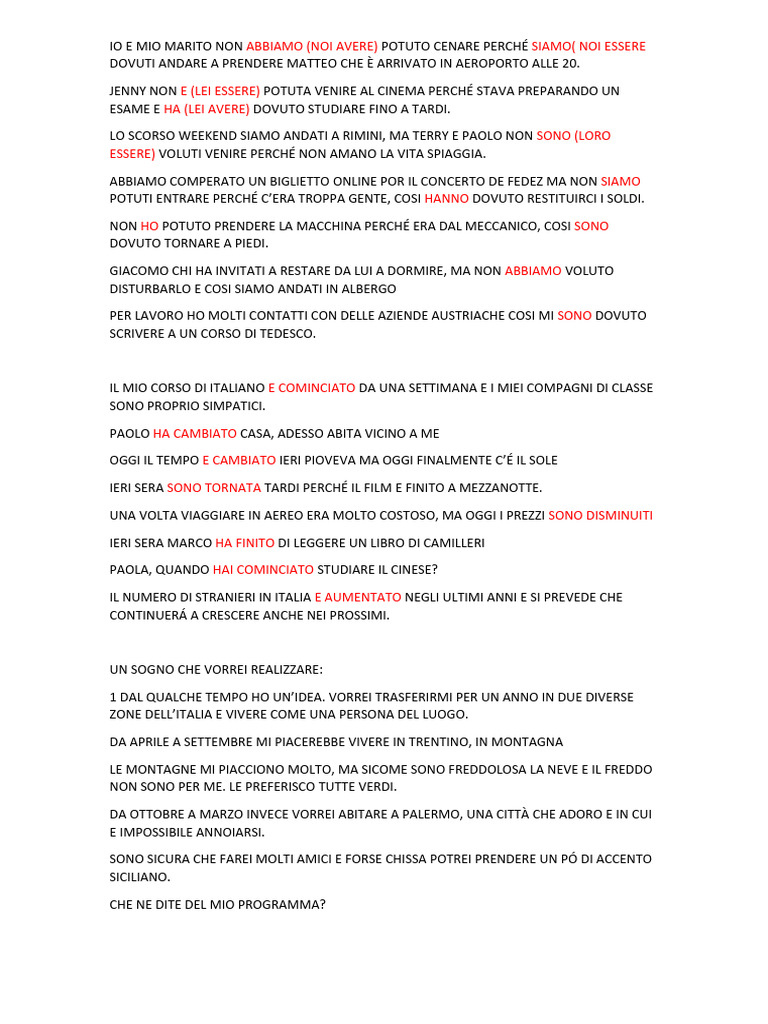 IO E MIO MARITO NON ABBIAMO (NOI AVERE) POTUTO CENARE PERCHÉ SIAMO( NOI ESSERE DOVUTI ANDARE A PRENDERE MATTEO CHE È ARRIVATO IN AEROPORTO ALLE 20.

JENNY NON E (LEI ESSERE) POTUTA VENIRE AL CINEMA PERCHÉ STAVA PREPARANDO UN ESAME E HA (LEI AVERE) DOVUTO STUDIARE FINO A TARDI.

LO SCORSO WEEKEND SIAMO ANDATI A RIMINI, MA TERRY E PAOLO NON SONO (LORO ESSERE) VOLUTI VENIRE PERCHÉ NON AMANO LA VITA SPIAGGIA.

ABBIAMO COMPERATO UN BIGLIETTO ONLINE POR IL CONCERTO DE FEDEZ MA NON SIAMO POTUTI ENTRARE PERCHÉ C'ERA TROPPA GENTE, COSI HANNO DOVUTO RESTITUIRCI I SOLDI.

NON HO POTUTO PRENDERE LA MACCHINA PERCHÉ ERA DAL MECCANICO, COSI SONO DOVUTO TORNARE A PIEDI.

GIACOMO CHI HA INVITATI A RESTARE DA LUI A DORMIRE, MA NON ABBIAMO VOLUTO DISTURBARLO E COSI SIAMO ANDATI IN ALBERGO

PER LAVORO HO MOLTI CONTATTI CON DELLE AZIENDE AUSTRIACHE COSI MI SONO DOVUTO SCRIVERE A UN CORSO DI TEDESCO.

IL MIO CORSO DI ITALIANO E COMINCIATO DA UNA SETTIMANA E I MIEI COMPAGNI DI CLASSE SONO PROPRIO SIMPATICI.

PAOLO HA CAMBIATO CASA, ADESSO ABITA VICINO A ME

OGGI IL TEMPO E CAMBIATO IERI PIOVEVA MA OGGI FINALMENTE C'É IL SOLE

IERI SERA SONO TORNATA TARDI PERCHÉ IL FILM E FINITO A MEZZANOTTE.

UNA VOLTA VIAGGIARE IN AEREO ERA MOLTO COSTOSO, MA OGGI I PREZZI SONO DISMINUITI

IERI SERA MARCO HA FINITO DI LEGGERE UN LIBRO DI CAMILLERI

PAOLA, QUANDO HAI COMINCIATO STUDIARE IL CINESE?

IL NUMERO DI STRANIERI IN ITALIA E AUMENTATO NEGLI ULTIMI ANNI E SI PREVEDE CHE CONTINUERÁ A CRESCERE ANCHE NEI PROSSIMI.

UN SOGNO CHE VORREI REALIZZARE:

1 DAL QUALCHE TEMPO HO UN'IDEA. VORREI TRASFERIRMI PER UN ANNO IN DUE DIVERSE ZONE DELL'ITALIA E VIVERE COME UNA PERSONA DEL LUOGO.

DA APRILE A SETTEMBRE MI PIACEREBBE VIVERE IN TRENTINO, IN MONTAGNA

LE MONTAGNE MI PIACCIONO MOLTO, MA SICOME SONO FREDDOLOSA LA NEVE E IL FREDDO NON SONO PER ME. LE PREFERISCO TUTTE VERDI.

DA OTTOBRE A MARZO INVECE VORREI ABITARE A PALERMO, UNA CITTÀ CHE ADORO E IN CUI E IMPOSSIBILE ANNOIARSI.

SONO SICURA CHE FAREI MOLTI AMICI E FORSE CHISSA POTREI PRENDERE UN PÓ DI ACCENTO SICILIANO.

CHE NE DITE DEL MIO PROGRAMMA?